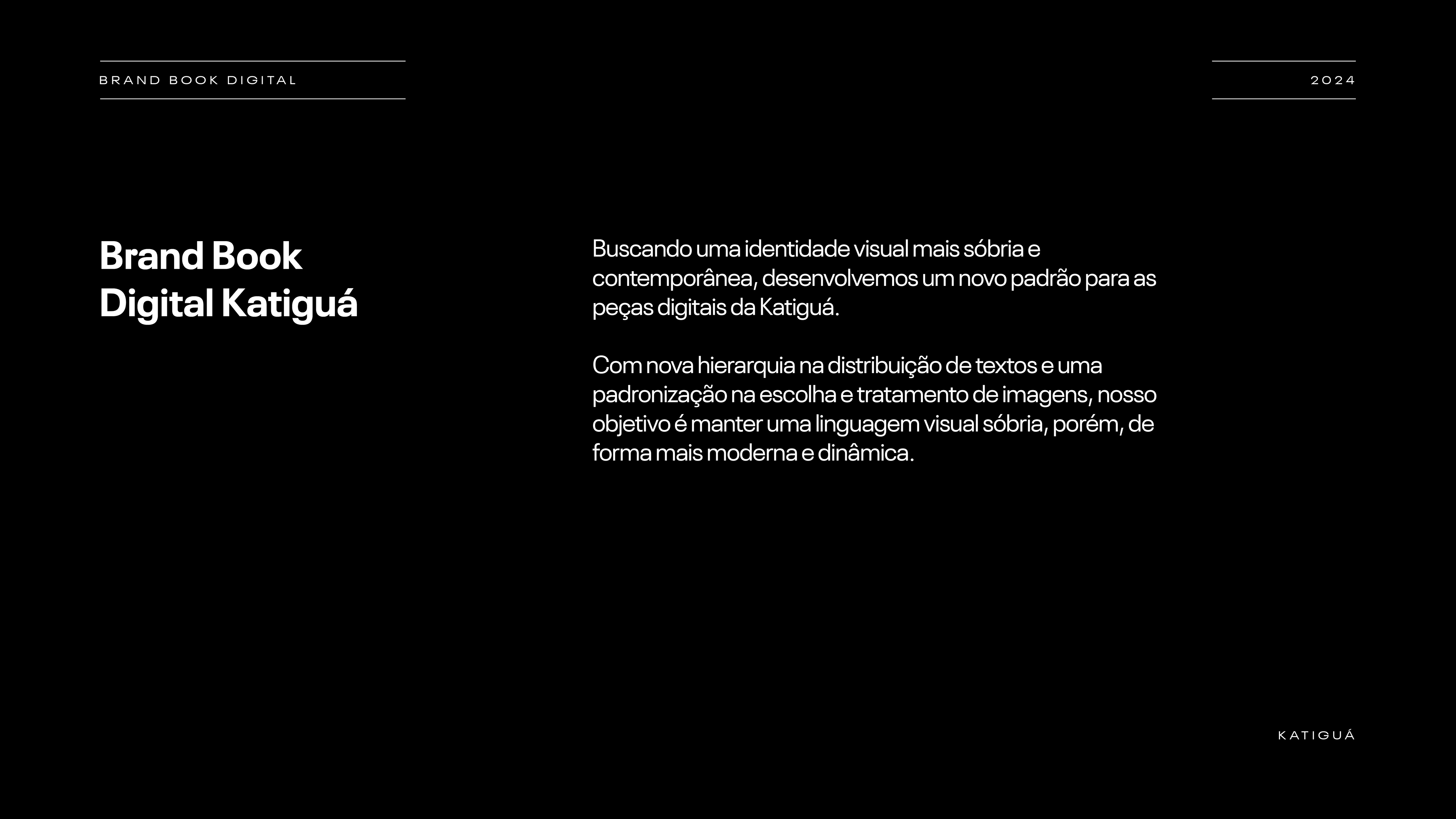 BRAND BOOK DIGITAL

2024

Brand Book Digital Katiguá

Buscando uma identidade visual mais sóbria e contemporânea, desenvolvemos um novo padrão para as peças digitais da Katiguá.

Com nova hierarquia na distribuição de textos e uma padronização na escolha e tratamento de imagens, nosso objetivo é manter uma linguagem visual sóbria, porém, de forma mais moderna e dinâmica.

KATIGUÁ